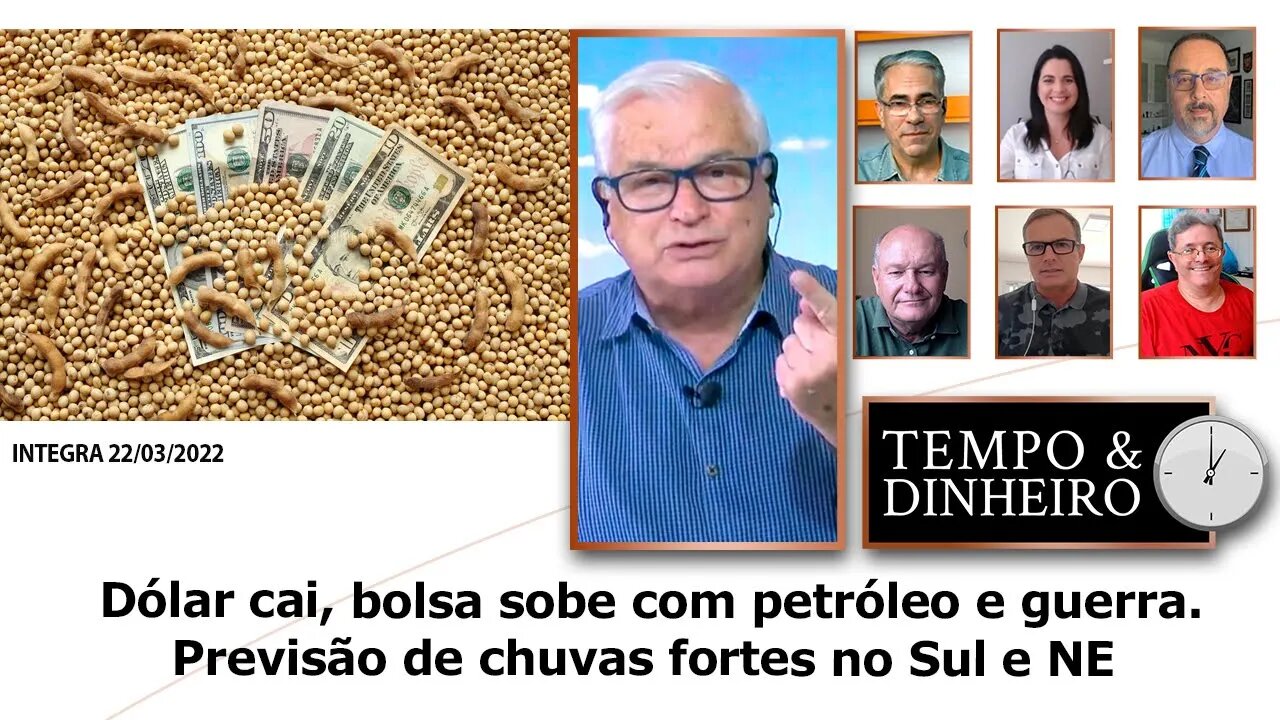 INTEGRA 22/03/2022

TEMPO & DINHEIRO

Dólar cai, bolsa sobe com petróleo e guerra. Previsão de chuvas fortes no Sul e NE